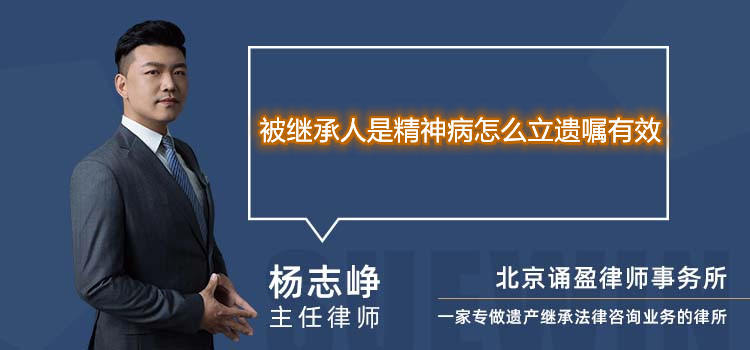 被继承人是精神病怎么立遗嘱有效

杨志峥
主任律师

北京诵盈律师事务所
一家专做遗产继承法律咨询业务的律所